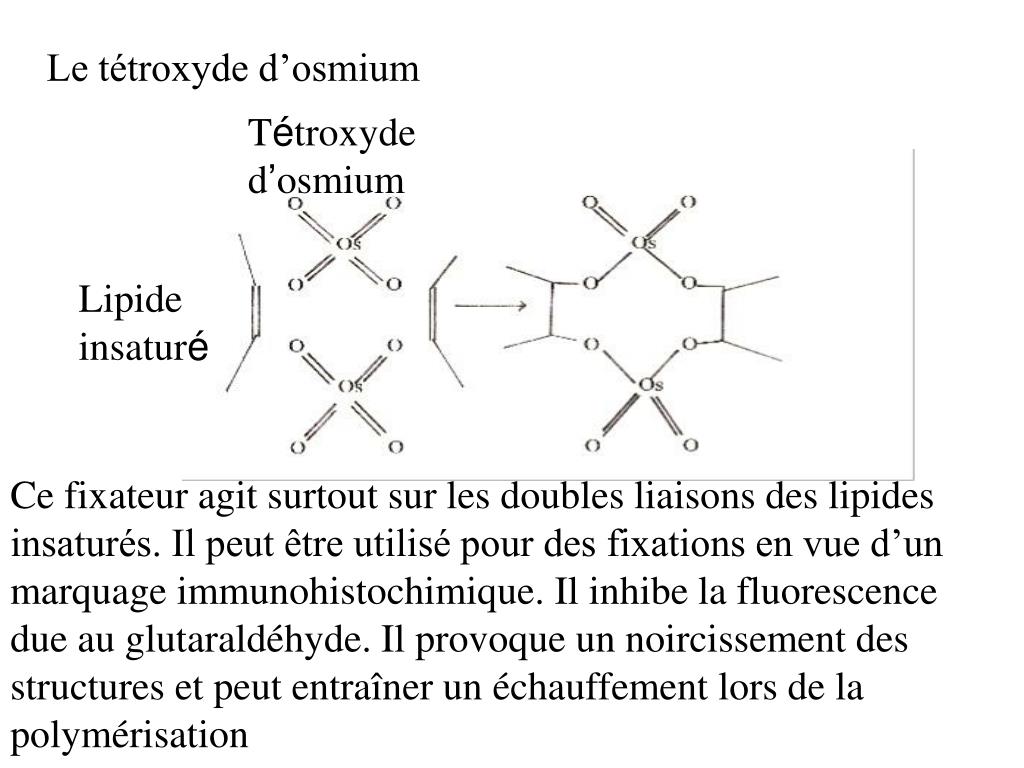 Le tétroxyde d’osmium

Tétroxyde d’osmium

Lipide insaturé

O O Os O O

O O Os O O

O O Os O O

O O Os O O

Ce fixateur agit surtout sur les doubles liaisons des lipides insaturés. Il peut être utilisé pour des fixations en vue d’un marquage immunohistochimique. Il inhibe la fluorescence due au glutaraldéhyde. Il provoque un noircissement des structures et peut entraîner un échauffement lors de la polymérisation